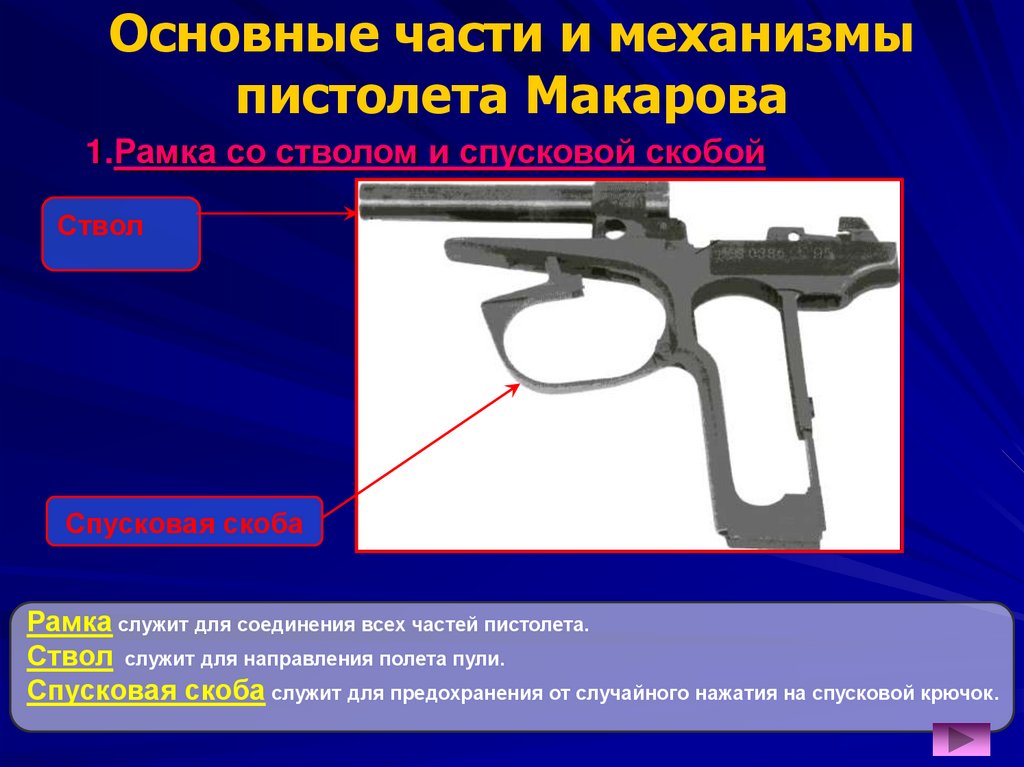 Основные части и механизмы пистолета Макарова

1.Рамка со стволом и спусковой скобой

Ствол

Спусковая скоба

Рамка служит для соединения всех частей пистолета.
Ствол служит для направления полета пули.
Спусковая скоба служит для предохранения от случайного нажатия на спусковой крючок.